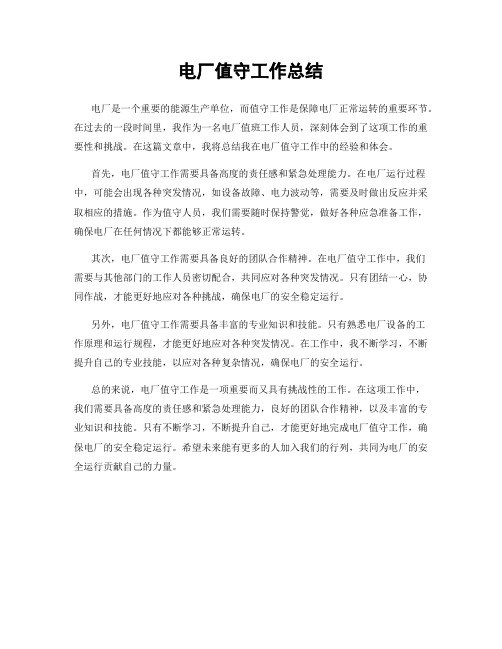 电厂值守工作总结

电厂是一个重要的能源生产单位，而值守工作是保障电厂正常运转的重要环节。在过去的一段时间里，我作为一名电厂值班工作人员，深刻体会到了这项工作的重要性和挑战。在这篇文章中，我将总结我在电厂值守工作中的经验和体会。

首先，电厂值守工作需要具备高度的责任感和紧急处理能力。在电厂运行过程中，可能会出现各种突发情况，如设备故障、电力波动等，需要及时做出反应并采取相应的措施。作为值守人员，我们需要随时保持警觉，做好各种应急准备工作，确保电厂在任何情况下都能够正常运转。

其次，电厂值守工作需要具备良好的团队合作精神。在电厂值守工作中，我们需要与其他部门的工作人员密切配合，共同应对各种突发情况。只有团结一心，协同作战，才能更好地应对各种挑战，确保电厂的安全稳定运行。

另外，电厂值守工作需要具备丰富的专业知识和技能。只有熟悉电厂设备的工作原理和运行规程，才能更好地应对各种突发情况。在工作中，我不断学习，不断提升自己的专业技能，以应对各种复杂情况，确保电厂的安全运行。

总的来说，电厂值守工作是一项重要而又具有挑战性的工作。在这项工作中，我们需要具备高度的责任感和紧急处理能力，良好的团队合作精神，以及丰富的专业知识和技能。只有不断学习，不断提升自己，才能更好地完成电厂值守工作，确保电厂的安全稳定运行。希望未来能有更多的人加入我们的行列，共同为电厂的安全运行贡献自己的力量。